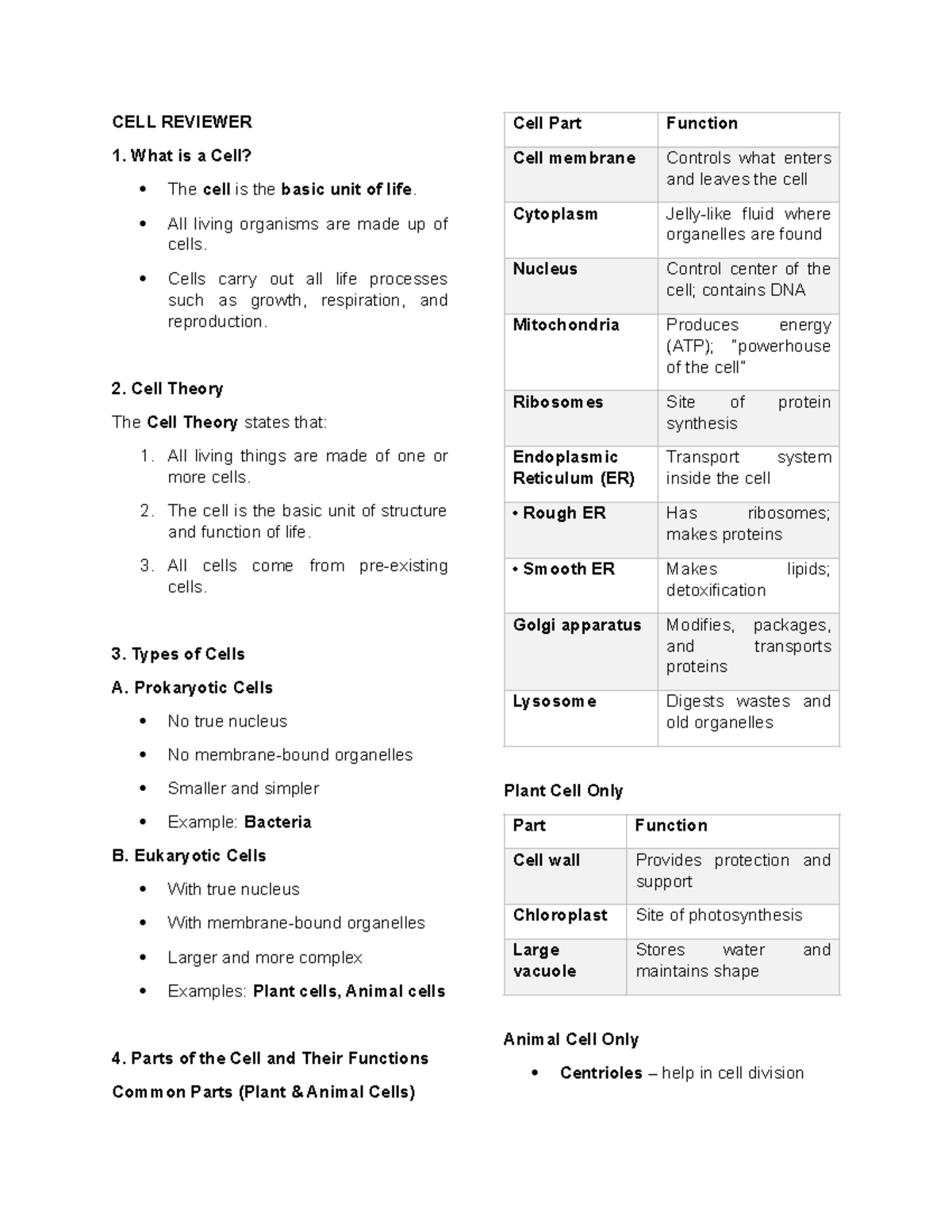 CELL REVIEWER

1. What is a Cell?

• The cell is the basic unit of life.
• All living organisms are made up of cells.
• Cells carry out all life processes such as growth, respiration, and reproduction.

2. Cell Theory

The Cell Theory states that:

1. All living things are made of one or more cells.
2. The cell is the basic unit of structure and function of life.
3. All cells come from pre-existing cells.

3. Types of Cells

A. Prokaryotic Cells

• No true nucleus
• No membrane-bound organelles
• Smaller and simpler
• Example: Bacteria

B. Eukaryotic Cells

• With true nucleus
• With membrane-bound organelles
• Larger and more complex
• Examples: Plant cells, Animal cells

4. Parts of the Cell and Their Functions

Common Parts (Plant & Animal Cells)

| Cell Part | Function |
|---|---|
| Cell membrane | Controls what enters and leaves the cell |
| Cytoplasm | Jelly-like fluid where organelles are found |
| Nucleus | Control center of the cell; contains DNA |
| Mitochondria | Produces energy (ATP); "powerhouse of the cell" |
| Ribosomes | Site of protein synthesis |
| Endoplasmic Reticulum (ER) | Transport system inside the cell |
| • Rough ER | Has ribosomes; makes proteins |
| • Smooth ER | Makes lipids; detoxification |
| Golgi apparatus | Modifies, packages, and transports proteins |
| Lysosome | Digests wastes and old organelles |

Plant Cell Only

| Part | Function |
|---|---|
| Cell wall | Provides protection and support |
| Chloroplast | Site of photosynthesis |
| Large vacuole | Stores water and maintains shape |

Animal Cell Only

• Centrioles – help in cell division